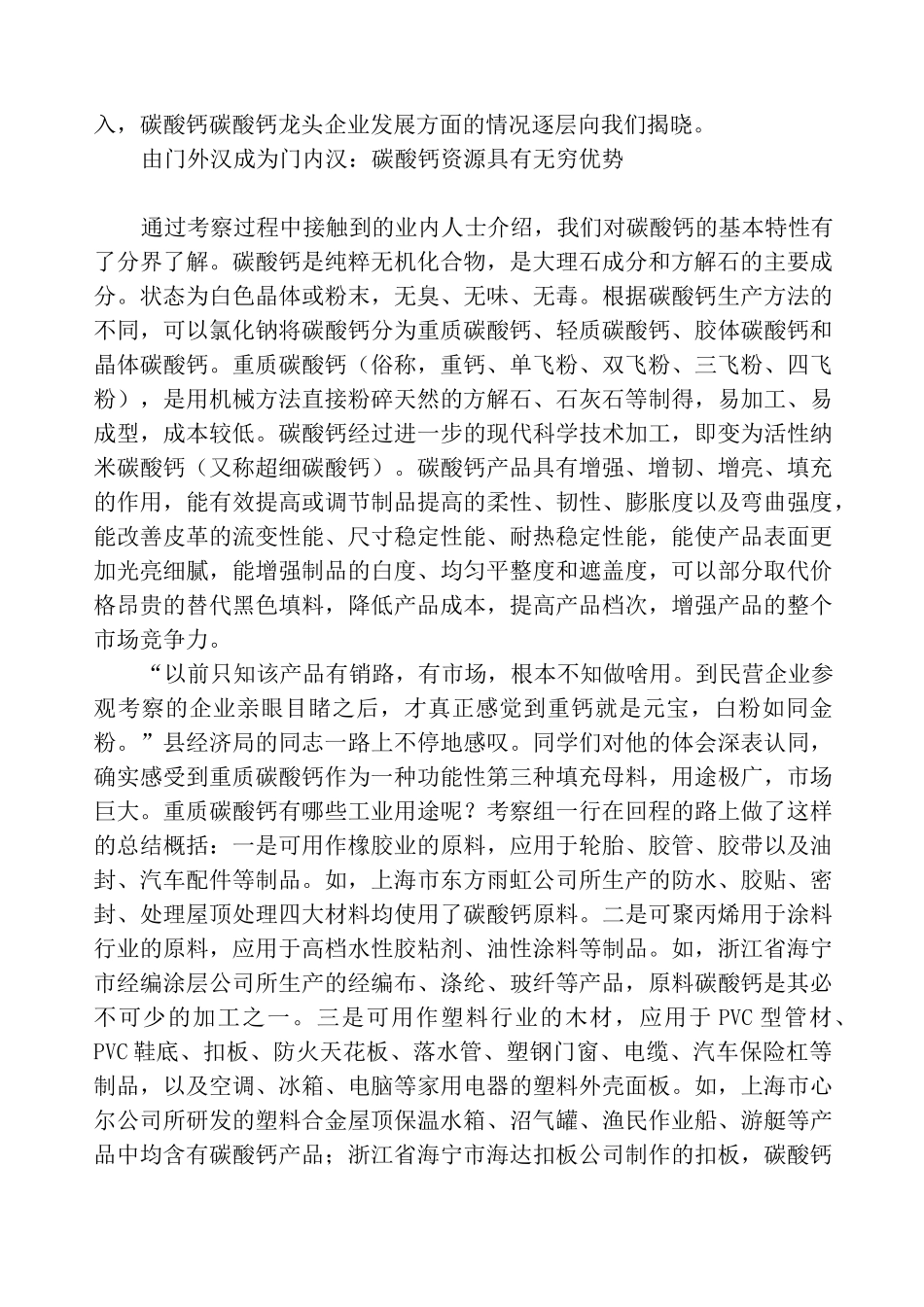 入，碳酸钙碳酸钙龙头企业发展方面的情况逐层向我们揭晓。

由门外汉成为门内汉：碳酸钙资源具有无穷优势

通过考察过程中接触到的业内人士介绍，我们对碳酸钙的基本特性有了分界了解。碳酸钙是纯粹无机化合物，是大理石成分和方解石的主要成分。状态为白色晶体或粉末，无臭、无味、无毒。根据碳酸钙生产方法的不同，可以氯化钠将碳酸钙分为重质碳酸钙、轻质碳酸钙、胶体碳酸钙和晶体碳酸钙。重质碳酸钙（俗称，重钙、单飞粉、双飞粉、三飞粉、四飞粉），是用机械方法直接粉碎天然的方解石、石灰石等制得，易加工、易成型，成本较低。碳酸钙经过进一步的现代科学技术加工，即变为活性纳米碳酸钙（又称超细碳酸钙）。碳酸钙产品具有增强、增韧、增亮、填充的作用，能有效提高或调节制品提高的柔性、韧性、膨胀度以及弯曲强度，能改善皮革的流变性能、尺寸稳定性能、耐热稳定性能，能使产品表面更加光亮细腻，能增强制品的白度、均匀平整度和遮盖度，可以部分取代价格昂贵的替代黑色填料，降低产品成本，提高产品档次，增强产品的整个市场竞争力。

“以前只知该产品有销路，有市场，根本不知做啥用。到民营企业参观考察的企业亲眼目睹之后，才真正感觉到重钙就是元宝，白粉如同金粉。”县经济局的同志一路上不停地感叹。同学们对他的体会深表认同，确实感受到重质碳酸钙作为一种功能性第三种填充母料，用途极广，市场巨大。重质碳酸钙有哪些工业用途呢？考察组一行在回程的路上做了这样的总结概括：一是可用作橡胶业的原料，应用于轮胎、胶管、胶带以及油封、汽车配件等制品。如，上海市东方雨虹公司所生产的防水、胶贴、密封、处理屋顶处理四大材料均使用了碳酸钙原料。二是可聚丙烯用于涂料行业的原料，应用于高档水性胶粘剂、油性涂料等制品。如，浙江省海宁市经编涂层公司所生产的经编布、涤纶、玻纤等产品，原料碳酸钙是其必不可少的加工之一。三是可用作塑料行业的木材，应用于PVC型管材、PVC鞋底、扣板、防火天花板、落水管、塑钢门窗、电缆、汽车保险杠等制品，以及空调、冰箱、电脑等家用电器的塑料外壳面板。如，上海市心尔公司所研发的塑料合金屋顶保温水箱、沼气罐、渔民作业船、游艇等产品中均含有碳酸钙产品；浙江省海宁市海达扣板公司制作的扣板，碳酸钙